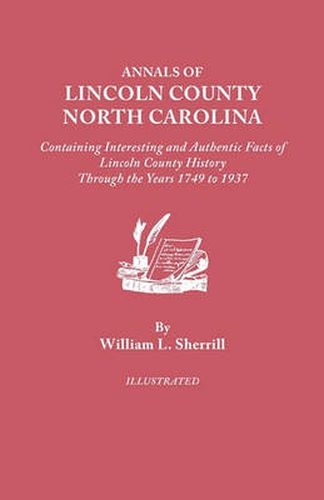 ANNALS OF
LINCOLN COUNTY
NORTH CAROLINA

Containing Interesting and Authentic Facts of Lincoln County History Through the Years 1749 to 1937

By
William L. Sherrill

ILLUSTRATED